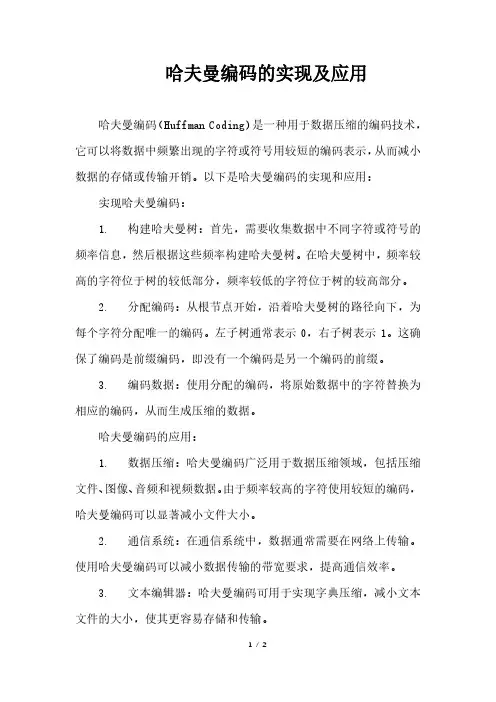 哈夫曼编码的实现及应用

哈夫曼编码(Huffman Coding)是一种用于数据压缩的编码技术，它可以将数据中频繁出现的字符或符号用较短的编码表示，从而减小数据的存储或传输开销。以下是哈夫曼编码的实现和应用：

实现哈夫曼编码：

1. 构建哈夫曼树：首先，需要收集数据中不同字符或符号的频率信息，然后根据这些频率构建哈夫曼树。在哈夫曼树中，频率较高的字符位于树的较低部分，频率较低的字符位于树的较高部分。

2. 分配编码：从根节点开始，沿着哈夫曼树的路径向下，为每个字符分配唯一的编码。左子树通常表示 0，右子树表示 1。这确保了编码是前缀编码，即没有一个编码是另一个编码的前缀。

3. 编码数据：使用分配的编码，将原始数据中的字符替换为相应的编码，从而生成压缩的数据。

哈夫曼编码的应用：

1. 数据压缩：哈夫曼编码广泛用于数据压缩领域，包括压缩文件、图像、音频和视频数据。由于频率较高的字符使用较短的编码，哈夫曼编码可以显著减小文件大小。

2. 通信系统：在通信系统中，数据通常需要在网络上传输。使用哈夫曼编码可以减小数据传输的带宽要求，提高通信效率。

3. 文本编辑器：哈夫曼编码可用于实现字典压缩，减小文本文件的大小，使其更容易存储和传输。

1 / 2